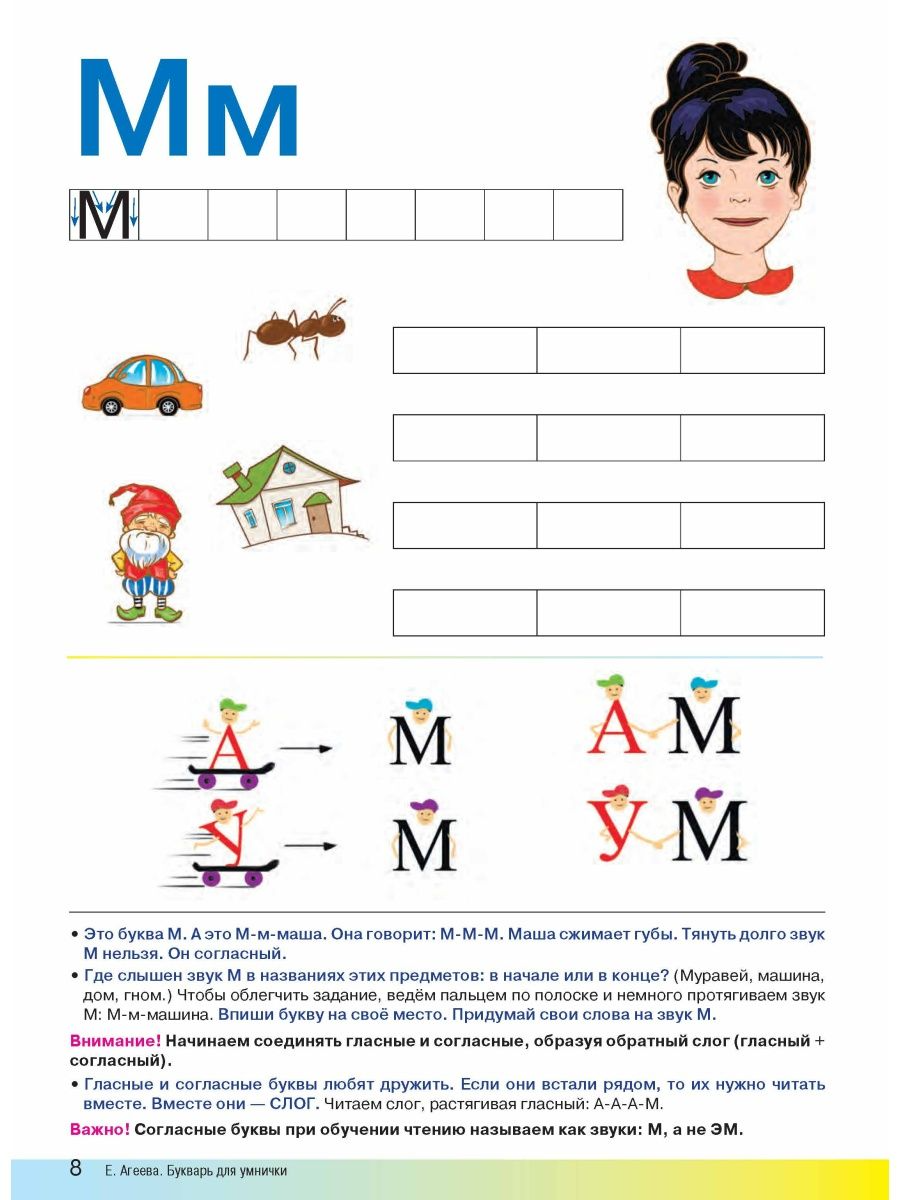 Мм

М

А → М

АМ

У → М

УМ

• Это буква М. А это М-м-маша. Она говорит: М-М-М. Маша сжимает губы. Тянуть долго звук М нельзя. Он согласный.
• Где слышен звук М в названиях этих предметов: в начале или в конце? (Муравей, машина, дом, гном.) Чтобы облегчить задание, ведём пальцем по полоске и немного протягиваем звук М: М-м-машина. Впиши букву на своё место. Придумай свои слова на звук М.

Внимание! Начинаем соединять гласные и согласные, образуя обратный слог (гласный + согласный).

• Гласные и согласные буквы любят дружить. Если они встали рядом, то их нужно читать вместе. Вместе они — СЛОГ. Читаем слог, растягивая гласный: А-А-А-М.

Важно! Согласные буквы при обучении чтению называем как звуки: М, а не ЭМ.

8 Е. Агеева. Букварь для умнички